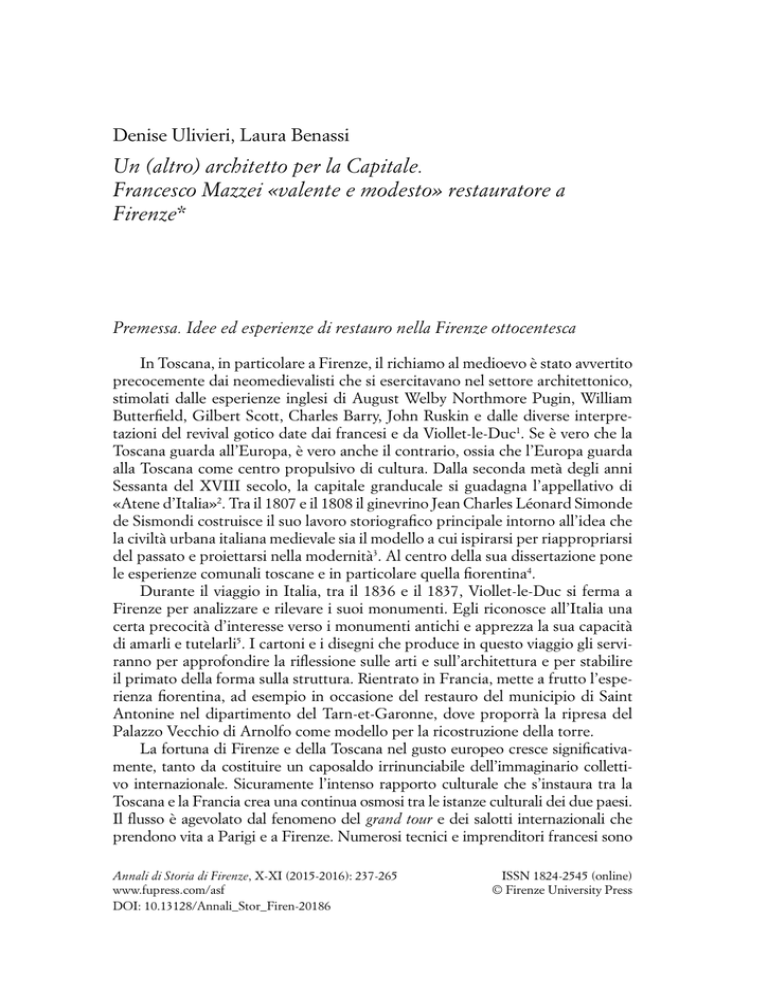 Denise Ulivieri, Laura Benassi

Un (altro) architetto per la Capitale. Francesco Mazzei «valente e modesto» restauratore a Firenze*

Premessa. Idee ed esperienze di restauro nella Firenze ottocentesca

In Toscana, in particolare a Firenze, il richiamo al medioevo è stato avvertito precocemente dai neomedievalisti che si esercitavano nel settore architettonico, stimolati dalle esperienze inglesi di August Welby Northmore Pugin, William Butterfield, Gilbert Scott, Charles Barry, John Ruskin e dalle diverse interpretazioni del revival gotico date dai francesi e da Viollet-le-Duc$^1$. Se è vero che la Toscana guarda all'Europa, è vero anche il contrario, ossia che l'Europa guarda alla Toscana come centro propulsivo di cultura. Dalla seconda metà degli anni Sessanta del XVIII secolo, la capitale granducale si guadagna l'appellativo di «Atene d'Italia»$^2$. Tra il 1807 e il 1808 il ginevrino Jean Charles Léonard Simonde de Sismondi costruisce il suo lavoro storiografico principale intorno all'idea che la civiltà urbana italiana medievale sia il modello a cui ispirarsi per riappropriarsi del passato e proiettarsi nella modernità$^3$. Al centro della sua dissertazione pone le esperienze comunali toscane e in particolare quella fiorentina$^4$.

Durante il viaggio in Italia, tra il 1836 e il 1837, Viollet-le-Duc si ferma a Firenze per analizzare e rilevare i suoi monumenti. Egli riconosce all'Italia una certa precocità d'interesse verso i monumenti antichi e apprezza la sua capacità di amarli e tutelarli$^5$. I cartoni e i disegni che produce in questo viaggio gli serviranno per approfondire la riflessione sulle arti e sull'architettura e per stabilire il primato della forma sulla struttura. Rientrato in Francia, mette a frutto l'esperienza fiorentina, ad esempio in occasione del restauro del municipio di Saint Antonine nel dipartimento del Tarn-et-Garonne, dove proporrà la ripresa del Palazzo Vecchio di Arnolfo come modello per la ricostruzione della torre.

La fortuna di Firenze e della Toscana nel gusto europeo cresce significativamente, tanto da costituire un caposaldo irrinunciabile dell'immaginario collettivo internazionale. Sicuramente l'intenso rapporto culturale che s'instaura tra la Toscana e la Francia crea una continua osmosi tra le istanze culturali dei due paesi. Il flusso è agevolato dal fenomeno del grand tour e dei salotti internazionali che prendono vita a Parigi e a Firenze. Numerosi tecnici e imprenditori francesi sono

Annali di Storia di Firenze, X-XI (2015-2016): 237-265
www.fupress.com/asf
DOI: 10.13128/Annali_Stor_Firen-20186

ISSN 1824-2545 (online)
© Firenze University Press